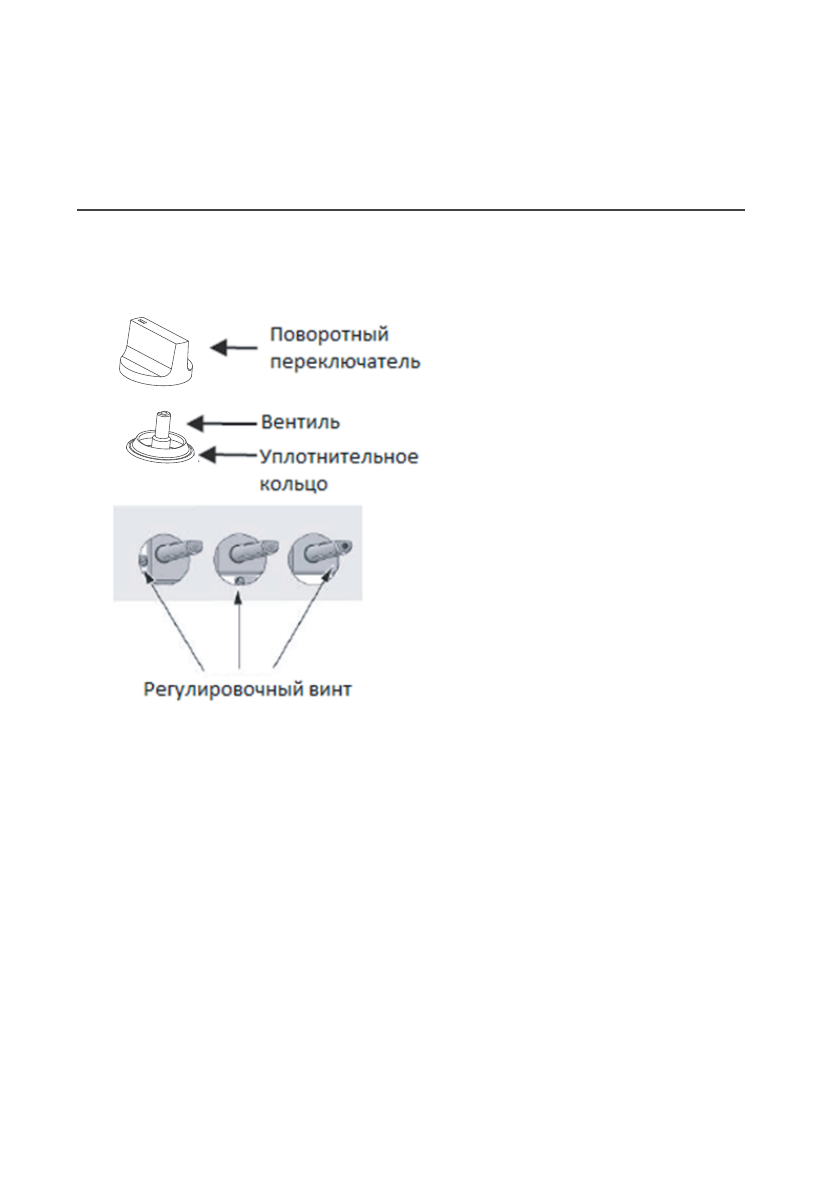 Поворотный переключатель

Вентиль

Уплотнительное кольцо

Регулировочный винт